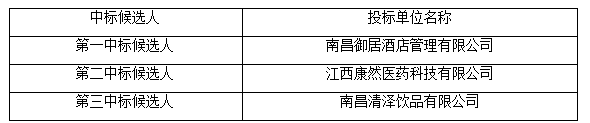 | 中标候选人 | 投标单位名称 |
|---|---|
| 第一中标候选人 | 南昌御居酒店管理有限公司 |
| 第二中标候选人 | 江西康然医药科技有限公司 |
| 第三中标候选人 | 南昌清泽饮品有限公司 |